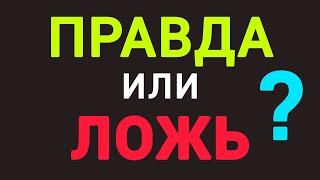 ПРАВДА
ИЛИ
ЛОЖЬ
?